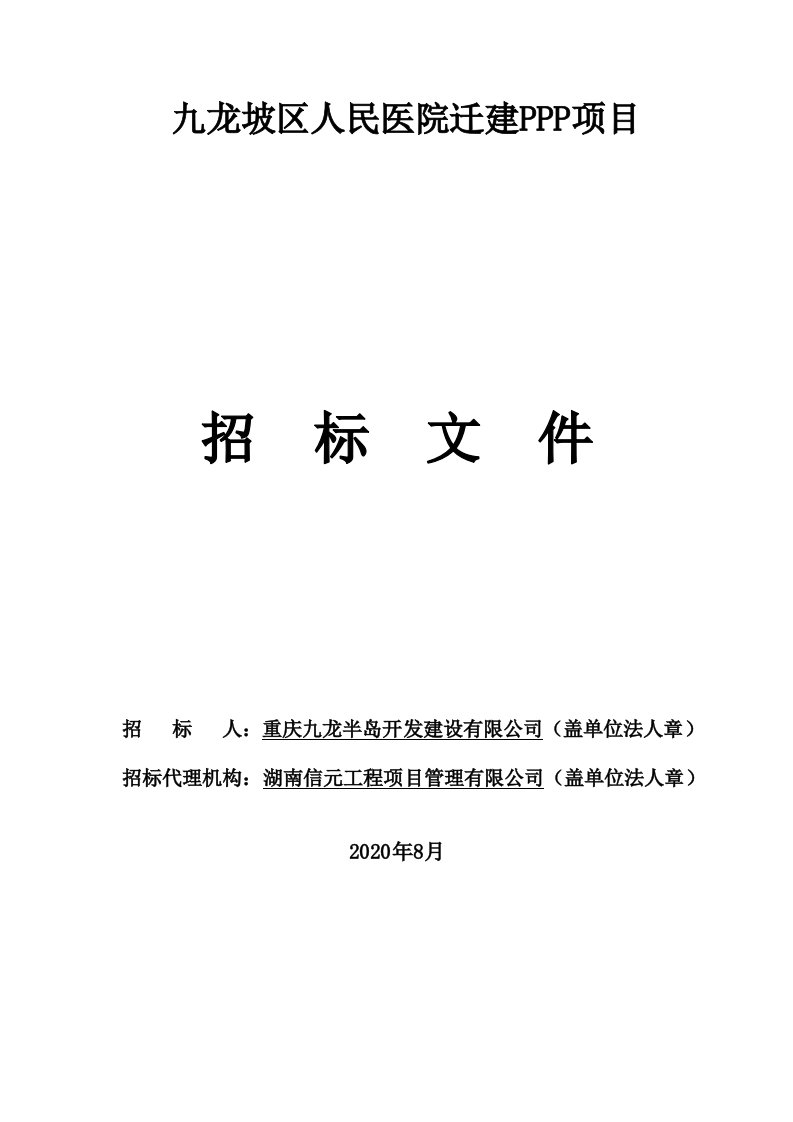 九龙坡区人民医院迁建PPP项目

招 标 文 件

招 标 人：重庆九龙半岛开发建设有限公司（盖单位法人章）

招标代理机构：湖南信元工程项目管理有限公司（盖单位法人章）

2020年8月